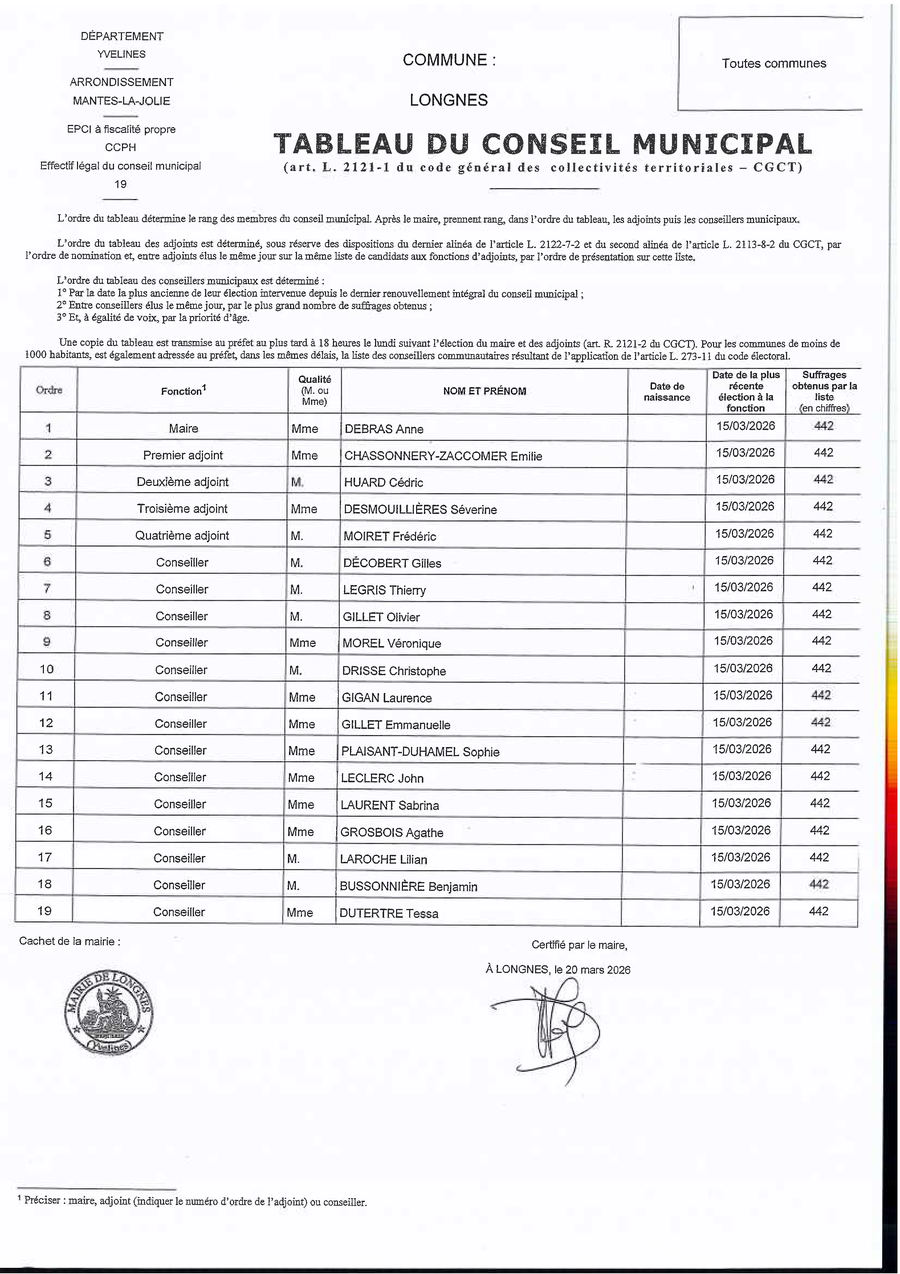 DÉPARTEMENT
YVELINES

ARRONDISSEMENT
MANTES-LA-JOLIE

EPCI à fiscalité propre
CCPH

Effectif légal du conseil municipal
19

COMMUNE :

LONGNES

Toutes communes

TABLEAU DU CONSEIL MUNICIPAL
(art. L. 2121-1 du code général des collectivités territoriales – CGCT)

L'ordre du tableau détermine le rang des membres du conseil municipal. Après le maire, prennent rang, dans l'ordre du tableau, les adjoints puis les conseillers municipaux.

L'ordre du tableau des adjoints est déterminé, sous réserve des dispositions du dernier alinéa de l'article L. 2122-7-2 et du second alinéa de l'article L. 2113-8-2 du CGCT, par l'ordre de nomination et, entre adjoints élus le même jour sur la même liste de candidats aux fonctions d'adjoints, par l'ordre de présentation sur cette liste.

L'ordre du tableau des conseillers municipaux est déterminé :
1° Par la date la plus ancienne de leur élection intervenue depuis le dernier renouvellement intégral du conseil municipal ;
2° Entre conseillers élus le même jour, par le plus grand nombre de suffrages obtenus ;
3° Et, à égalité de voix, par la priorité d'âge.

Une copie du tableau est transmise au préfet au plus tard à 18 heures le lundi suivant l'élection du maire et des adjoints (art. R. 2121-2 du CGCT). Pour les communes de moins de 1000 habitants, est également adressée au préfet, dans les mêmes délais, la liste des conseillers communautaires résultant de l'application de l'article L. 273-11 du code électoral.

| Ordre | Fonction$^1$ | Qualité (M. ou Mme) | NOM ET PRÉNOM | Date de naissance | Date de la plus récente élection à la fonction | Suffrages obtenus par la liste (en chiffres) |
|---|---|---|---|---|---|---|
| 1 | Maire | Mme | DEBRAS Anne | | 15/03/2026 | 442 |
| 2 | Premier adjoint | Mme | CHASSONNERY-ZACCOMER Emilie | | 15/03/2026 | 442 |
| 3 | Deuxième adjoint | M. | HUARD Cédric | | 15/03/2026 | 442 |
| 4 | Troisième adjoint | Mme | DESMOUILLIÈRES Séverine | | 15/03/2026 | 442 |
| 5 | Quatrième adjoint | M. | MOIRET Frédéric | | 15/03/2026 | 442 |
| 6 | Conseiller | M. | DÉCOBERT Gilles | | 15/03/2026 | 442 |
| 7 | Conseiller | M. | LEGRIS Thierry | | 15/03/2026 | 442 |
| 8 | Conseiller | M. | GILLET Olivier | | 15/03/2026 | 442 |
| 9 | Conseiller | Mme | MOREL Véronique | | 15/03/2026 | 442 |
| 10 | Conseiller | M. | DRISSE Christophe | | 15/03/2026 | 442 |
| 11 | Conseiller | Mme | GIGAN Laurence | | 15/03/2026 | 442 |
| 12 | Conseiller | Mme | GILLET Emmanuelle | | 15/03/2026 | 442 |
| 13 | Conseiller | Mme | PLAISANT-DUHAMEL Sophie | | 15/03/2026 | 442 |
| 14 | Conseiller | Mme | LECLERC John | | 15/03/2026 | 442 |
| 15 | Conseiller | Mme | LAURENT Sabrina | | 15/03/2026 | 442 |
| 16 | Conseiller | Mme | GROSBOIS Agathe | | 15/03/2026 | 442 |
| 17 | Conseiller | M. | LAROCHE Lilian | | 15/03/2026 | 442 |
| 18 | Conseiller | M. | BUSSONNIÈRE Benjamin | | 15/03/2026 | 442 |
| 19 | Conseiller | Mme | DUTERTRE Tessa | | 15/03/2026 | 442 |

Cachet de la mairie :

MAIRIE DE LONGNES
(Yvelines)

Certifié par le maire,

À LONGNES, le 20 mars 2026

$^1$ Préciser : maire, adjoint (indiquer le numéro d'ordre de l'adjoint) ou conseiller.